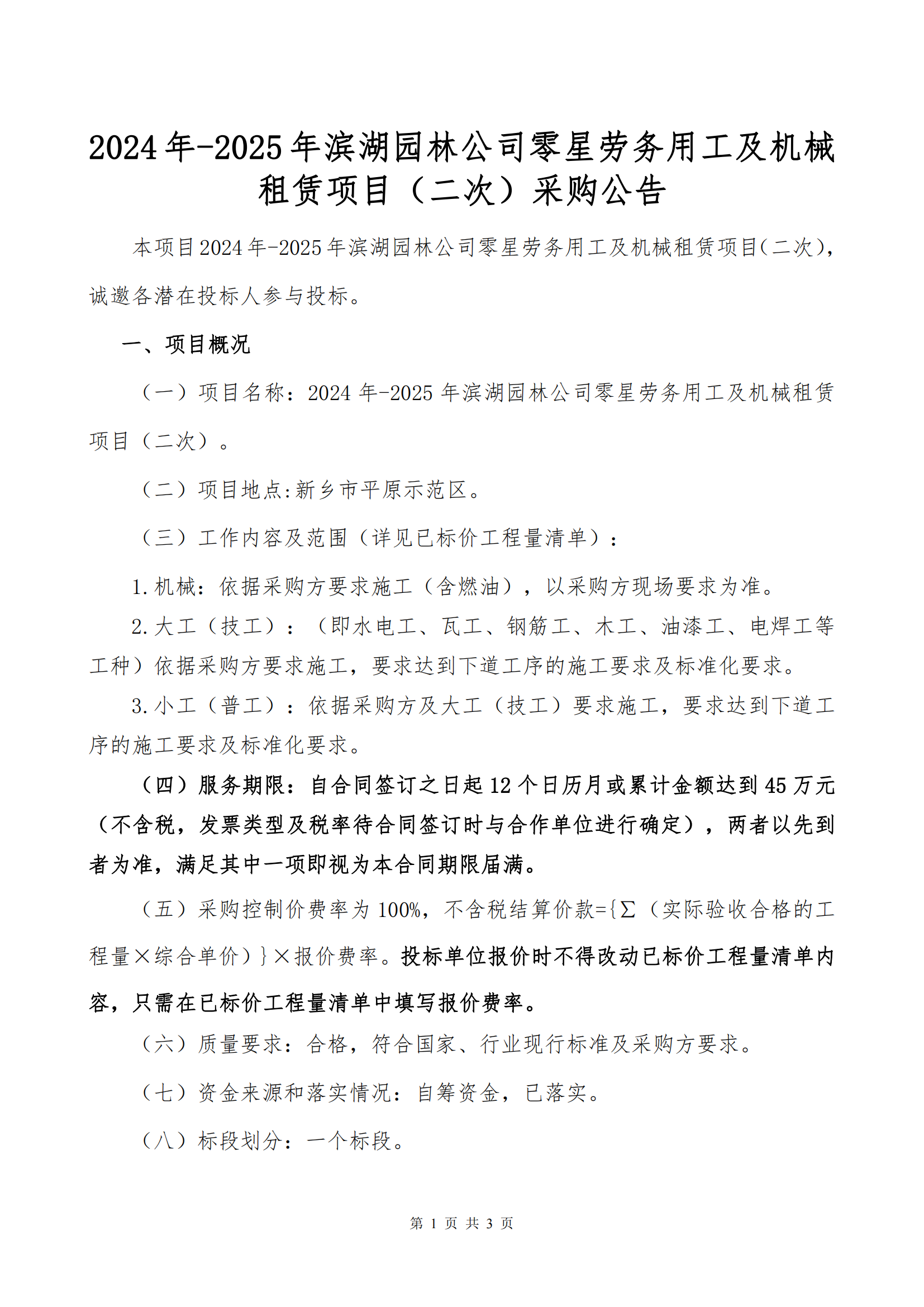 2024年-2025年滨湖园林公司零星劳务用工及机械租赁项目（二次）采购公告

本项目2024年-2025年滨湖园林公司零星劳务用工及机械租赁项目(二次)，诚邀各潜在投标人参与投标。

一、项目概况

（一）项目名称：2024年-2025年滨湖园林公司零星劳务用工及机械租赁项目（二次）。

（二）项目地点:新乡市平原示范区。

（三）工作内容及范围（详见已标价工程量清单）：

1.机械：依据采购方要求施工（含燃油），以采购方现场要求为准。

2.大工（技工）：（即水电工、瓦工、钢筋工、木工、油漆工、电焊工等工种）依据采购方要求施工，要求达到下道工序的施工要求及标准化要求。

3.小工（普工）：依据采购方及大工（技工）要求施工，要求达到下道工序的施工要求及标准化要求。

（四）服务期限：自合同签订之日起12个日历月或累计金额达到45万元（不含税，发票类型及税率待合同签订时与合作单位进行确定），两者以先到者为准，满足其中一项即视为本合同期限届满。

（五）采购控制价费率为100%，不含税结算价款={∑（实际验收合格的工程量×综合单价）}×报价费率。投标单位报价时不得改动已标价工程量清单内容，只需在已标价工程量清单中填写报价费率。

（六）质量要求：合格，符合国家、行业现行标准及采购方要求。

（七）资金来源和落实情况：自筹资金，已落实。

（八）标段划分：一个标段。

第 1 页 共 3 页